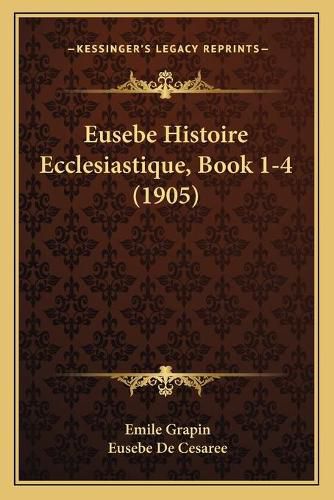 —KESSINGER'S LEGACY REPRINTS—

Eusebe Histoire Ecclesiastique, Book 1-4 (1905)

Emile Grapin
Eusebe De Cesaree